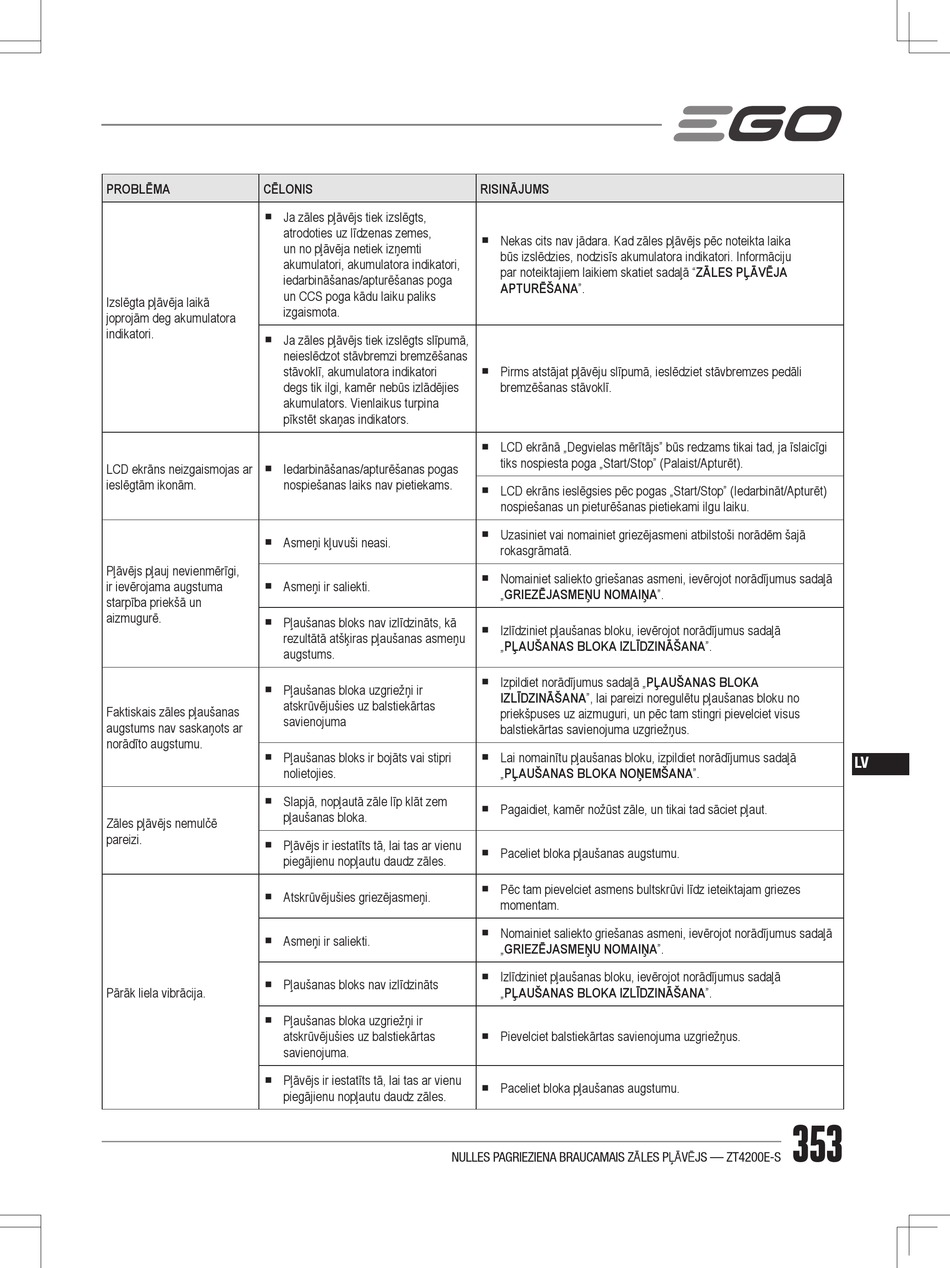 EGO

| PROBLĒMA | CĒLONIS | RISINĀJUMS |
|---|---|---|
| Izslēgta pļāvēja laikā joprojām deg akumulatora indikatori. | ■ Ja zāles pļāvējs tiek izslēgts, atrodoties uz līdzenas zemes, un no pļāvēja netiek izņemti akumulatori, akumulatora indikatori, iedarbināšanas/apturēšanas poga un CCS poga kādu laiku paliks izgaismota. | ■ Nekas cits nav jādara. Kad zāles pļāvējs pēc noteikta laika būs izslēdzies, nodzisīs akumulatora indikatori. Informāciju par noteiktajiem laikiem skatiet sadaļā "ZĀLES PĻĀVĒJA APTURĒŠANA". |
| | ■ Ja zāles pļāvējs tiek izslēgts slīpumā, neieslēdzot stāvbremzi bremzēšanas stāvoklī, akumulatora indikatori degs tik ilgi, kamēr nebūs izlādējies akumulators. Vienlaikus turpina pīkstēt skaņas indikators. | ■ Pirms atstājat pļāvēju slīpumā, ieslēdziet stāvbremzes pedāli bremzēšanas stāvoklī. |
| LCD ekrāns neizgaismojas ar ieslēgtām ikonām. | ■ Iedarbināšanas/apturēšanas pogas nospiešanas laiks nav pietiekams. | ■ LCD ekrānā „Degvielas mērītājs" būs redzams tikai tad, ja īslaicīgi tiks nospiesta poga „Start/Stop" (Palaist/Apturēt). |
| | | ■ LCD ekrāns ieslēgsies pēc pogas „Start/Stop" (Iedarbināt/Apturēt) nospiešanas un pieturēšanas pietiekami ilgu laiku. |
| Pļāvējs pļauj nevienmērīgi, ir ievērojama augstuma starpība priekšā un aizmugurē. | ■ Asmeņi kļuvuši neasi. | ■ Uzasiniet vai nomainiet griezējasmeni atbilstoši norādēm šajā rokasgrāmatā. |
| | ■ Asmeņi ir saliekti. | ■ Nomainiet saliekto griešanas asmeni, ievērojot norādījumus sadaļā „GRIEZĒJASMEŅU NOMAIŅA". |
| | ■ Pļaušanas bloks nav izlīdzināts, kā rezultātā atšķiras pļaušanas asmeņu augstums. | ■ Izlīdziniet pļaušanas bloku, ievērojot norādījumus sadaļā „PĻAUŠANAS BLOKA IZLĪDZINĀŠANA". |
| Faktiskais zāles pļaušanas augstums nav saskaņots ar norādīto augstumu. | ■ Pļaušanas bloka uzgriežņi ir atskrūvējušies uz balstiekārtas savienojuma | ■ Izpildiet norādījumus sadaļā „PĻAUŠANAS BLOKA IZLĪDZINĀŠANA", lai pareizi noregulētu pļaušanas bloku no priekšpuses uz aizmuguri, un pēc tam stingri pievelciet visus balstiekārtas savienojuma uzgriežņus. |
| | ■ Pļaušanas bloks ir bojāts vai stipri nolietojies. | ■ Lai nomainītu pļaušanas bloku, izpildiet norādījumus sadaļā „PĻAUŠANAS BLOKA NOŅEMŠANA". |
| Zāles pļāvējs nemulčē pareizi. | ■ Slapjā, nopļautā zāle līp klāt zem pļaušanas bloka. | ■ Pagaidiet, kamēr nožūst zāle, un tikai tad sāciet pļaut. |
| | ■ Pļāvējs ir iestatīts tā, lai tas ar vienu piegājienu nopļautu daudz zāles. | ■ Paceliet bloka pļaušanas augstumu. |
| Pārāk liela vibrācija. | ■ Atskrūvējušies griezējasmeņi. | ■ Pēc tam pievelciet asmens bultskrūvi līdz ieteiktajam griezes momentam. |
| | ■ Asmeņi ir saliekti. | ■ Nomainiet saliekto griešanas asmeni, ievērojot norādījumus sadaļā „GRIEZĒJASMEŅU NOMAIŅA". |
| | ■ Pļaušanas bloks nav izlīdzināts | ■ Izlīdziniet pļaušanas bloku, ievērojot norādījumus sadaļā „PĻAUŠANAS BLOKA IZLĪDZINĀŠANA". |
| | ■ Pļaušanas bloka uzgriežņi ir atskrūvējušies uz balstiekārtas savienojuma. | ■ Pievelciet balstiekārtas savienojuma uzgriežņus. |
| | ■ Pļāvējs ir iestatīts tā, lai tas ar vienu piegājienu nopļautu daudz zāles. | ■ Paceliet bloka pļaušanas augstumu. |

LV

NULLES PAGRIEZIENA BRAUCAMAIS ZĀLES PĻĀVĒJS — ZT4200E-S 353